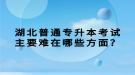 湖北普通专升本考试
主要难在哪些方面?